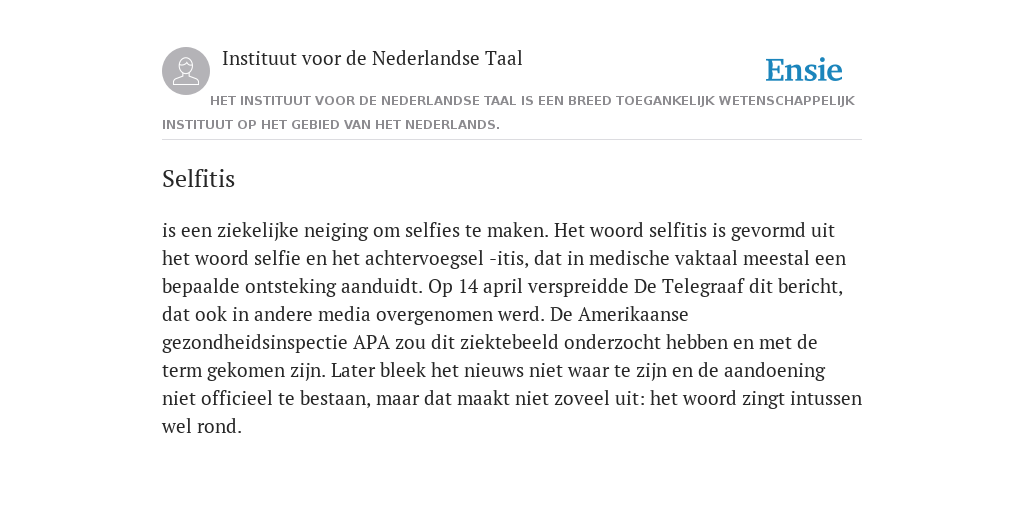 Instituut voor de Nederlandse Taal

Ensie

HET INSTITUUT VOOR DE NEDERLANDSE TAAL IS EEN BREED TOEGANKELIJK WETENSCHAPPELIJK INSTITUUT OP HET GEBIED VAN HET NEDERLANDS.

Selfitis

is een ziekelijke neiging om selfies te maken. Het woord selfitis is gevormd uit het woord selfie en het achtervoegsel -itis, dat in medische vaktaal meestal een bepaalde ontsteking aanduidt. Op 14 april verspreidde De Telegraaf dit bericht, dat ook in andere media overgenomen werd. De Amerikaanse gezondheidsinspectie APA zou dit ziektebeeld onderzocht hebben en met de term gekomen zijn. Later bleek het nieuws niet waar te zijn en de aandoening niet officieel te bestaan, maar dat maakt niet zoveel uit: het woord zingt intussen wel rond.